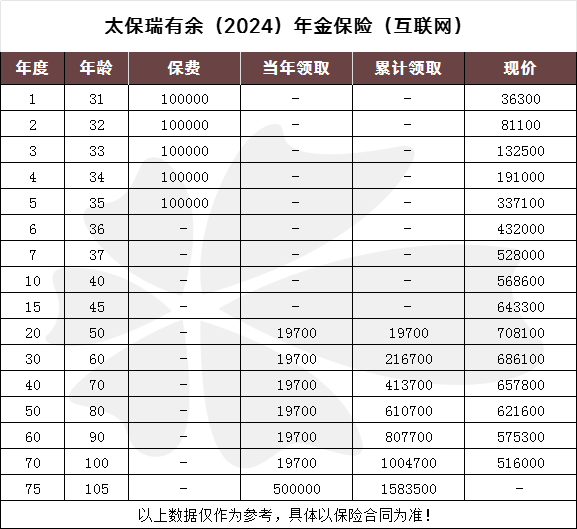 太保瑞有余（2024）年金保险（互联网）

| 年度 | 年龄 | 保费 | 当年领取 | 累计领取 | 现价 |
|---|---|---|---|---|---|
| 1 | 31 | 100000 | - | - | 36300 |
| 2 | 32 | 100000 | - | - | 81100 |
| 3 | 33 | 100000 | - | - | 132500 |
| 4 | 34 | 100000 | - | - | 191000 |
| 5 | 35 | 100000 | - | - | 337100 |
| 6 | 36 | - | - | - | 432000 |
| 7 | 37 | - | - | - | 528000 |
| 10 | 40 | - | - | - | 568600 |
| 15 | 45 | - | - | - | 643300 |
| 20 | 50 | - | 19700 | 19700 | 708100 |
| 30 | 60 | - | 19700 | 216700 | 686100 |
| 40 | 70 | - | 19700 | 413700 | 657800 |
| 50 | 80 | - | 19700 | 610700 | 621600 |
| 60 | 90 | - | 19700 | 807700 | 575300 |
| 70 | 100 | - | 19700 | 1004700 | 516000 |
| 75 | 105 | - | 500000 | 1583500 | - |

以上数据仅作为参考，具体以保险合同为准！